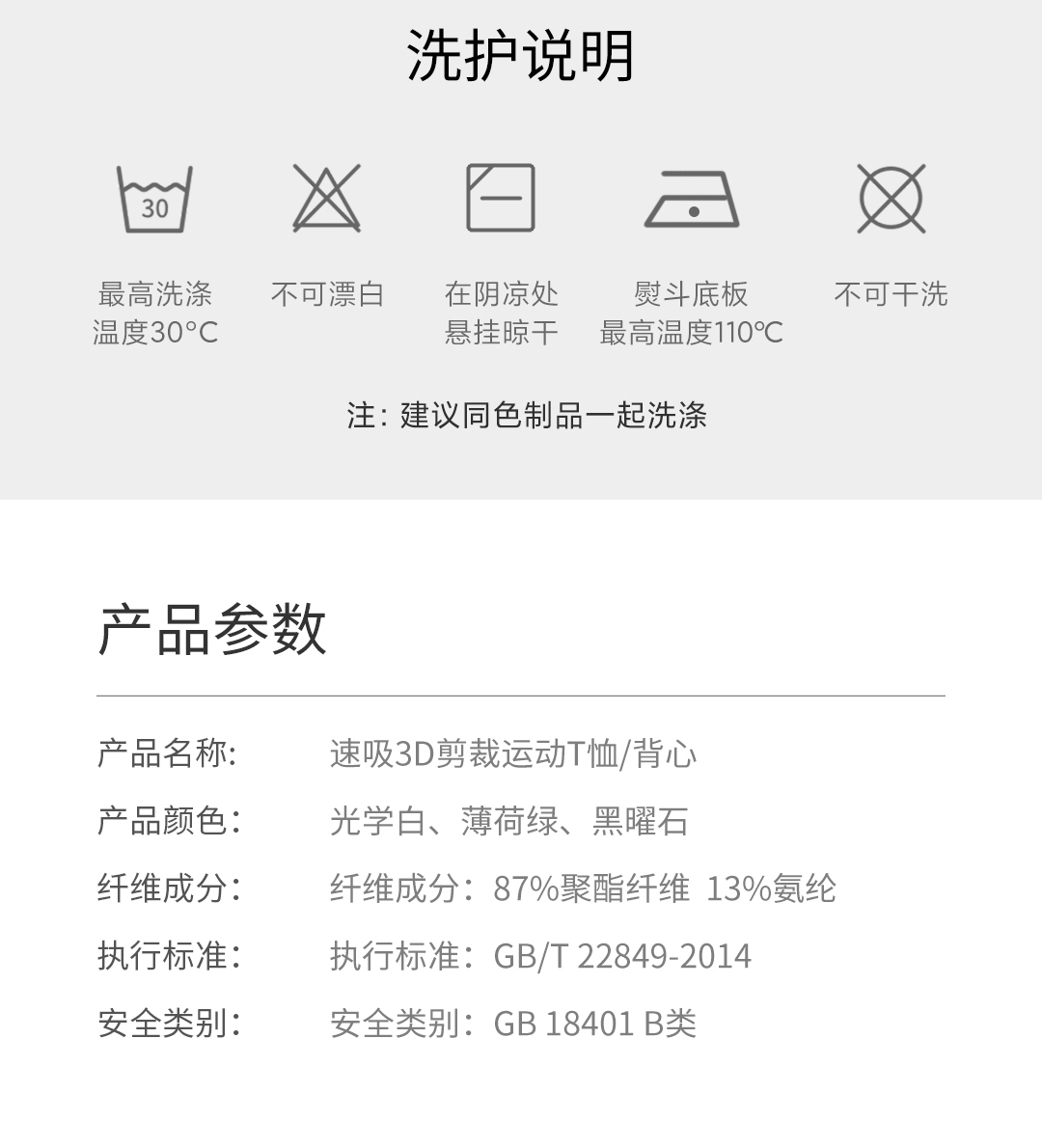 洗护说明

30

最高洗涤
温度30°C

不可漂白

在阴凉处
悬挂晾干

熨斗底板
最高温度110℃

不可干洗

注：建议同色制品一起洗涤

产品参数

产品名称: 速吸3D剪裁运动T恤/背心
产品颜色: 光学白、薄荷绿、黑曜石
纤维成分: 纤维成分：87%聚酯纤维 13%氨纶
执行标准: 执行标准：GB/T 22849-2014
安全类别: 安全类别：GB 18401 B类